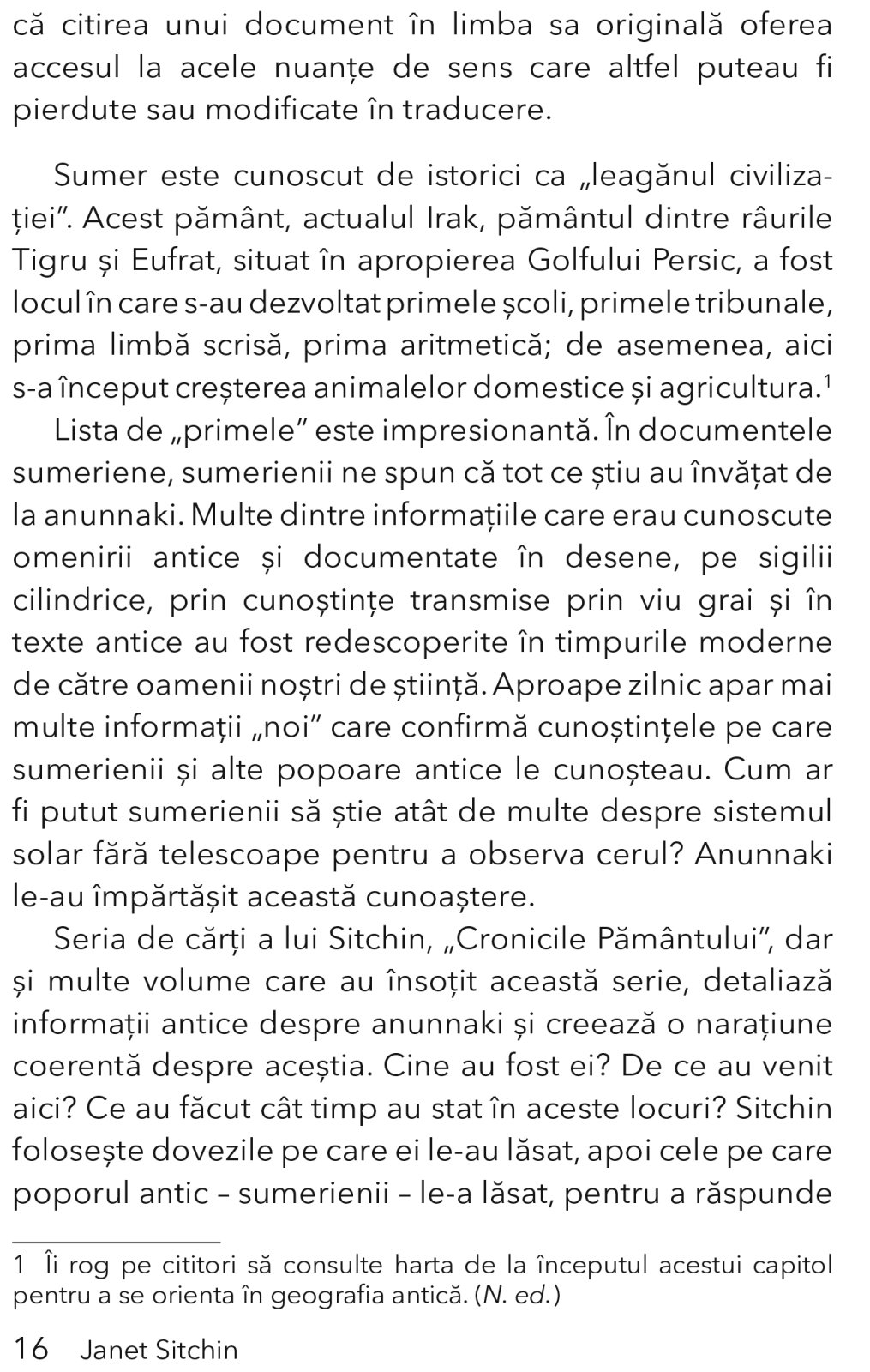 că citirea unui document în limba sa originală oferea accesul la acele nuanțe de sens care altfel puteau fi pierdute sau modificate în traducere.

Sumer este cunoscut de istorici ca „leagănul civilizației”. Acest pământ, actualul Irak, pământul dintre râurile Tigru și Eufrat, situat în apropierea Golfului Persic, a fost locul în care s-au dezvoltat primele școli, primele tribunale, prima limbă scrisă, prima aritmetică; de asemenea, aici s-a început creșterea animalelor domestice și agricultura.$^1$

Lista de „primele” este impresionantă. În documentele sumeriene, sumerienii ne spun că tot ce știu au învățat de la anunnaki. Multe dintre informațiile care erau cunoscute omenirii antice și documentate în desene, pe sigilii cilindrice, prin cunoștințe transmise prin viu grai și în texte antice au fost redescoperite în timpurile moderne de către oamenii noștri de știință. Aproape zilnic apar mai multe informații „noi” care confirmă cunoștințele pe care sumerienii și alte popoare antice le cunoșteau. Cum ar fi putut sumerienii să știe atât de multe despre sistemul solar fără telescoape pentru a observa cerul? Anunnaki le-au împărtășit această cunoaștere.

Seria de cărți a lui Sitchin, „Cronicile Pământului”, dar și multe volume care au însoțit această serie, detaliază informații antice despre anunnaki și creează o narațiune coerentă despre aceștia. Cine au fost ei? De ce au venit aici? Ce au făcut cât timp au stat în aceste locuri? Sitchin folosește dovezile pe care ei le-au lăsat, apoi cele pe care poporul antic – sumerienii – le-a lăsat, pentru a răspunde

1 Îi rog pe cititori să consulte harta de la începutul acestui capitol pentru a se orienta în geografia antică. (N. ed.)

16 Janet Sitchin